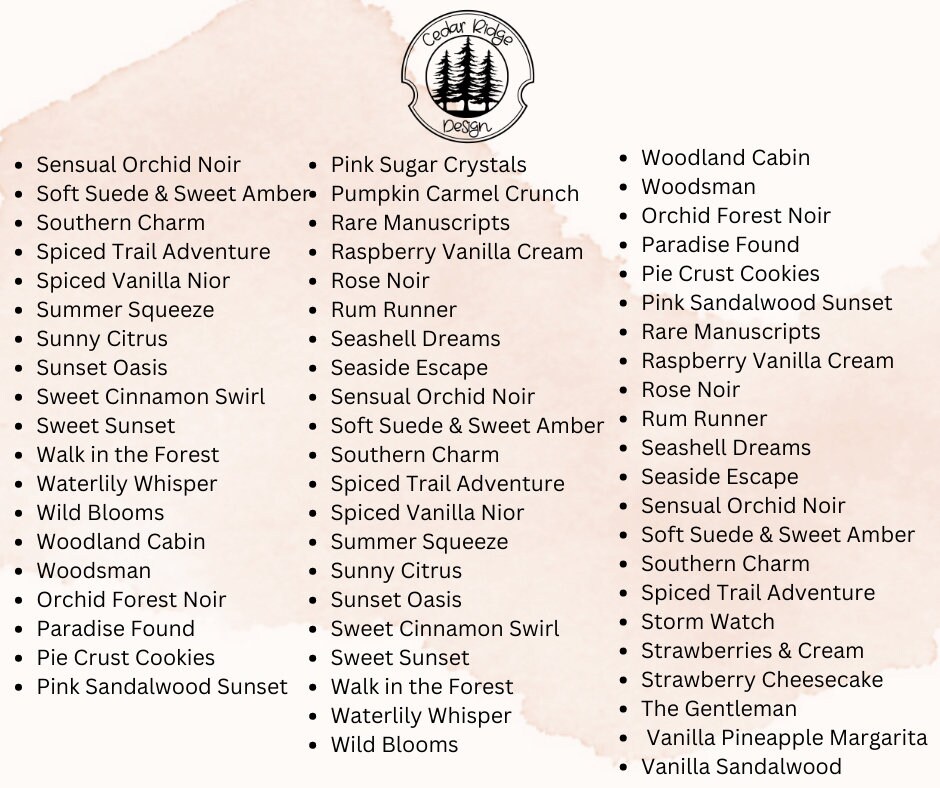 Cedar Ridge Design

- Sensual Orchid Noir
- Soft Suede & Sweet Amber
- Southern Charm
- Spiced Trail Adventure
- Spiced Vanilla Nior
- Summer Squeeze
- Sunny Citrus
- Sunset Oasis
- Sweet Cinnamon Swirl
- Sweet Sunset
- Walk in the Forest
- Waterlily Whisper
- Wild Blooms
- Woodland Cabin
- Woodsman
- Orchid Forest Noir
- Paradise Found
- Pie Crust Cookies
- Pink Sandalwood Sunset

- Pink Sugar Crystals
- Pumpkin Carmel Crunch
- Rare Manuscripts
- Raspberry Vanilla Cream
- Rose Noir
- Rum Runner
- Seashell Dreams
- Seaside Escape
- Sensual Orchid Noir
- Soft Suede & Sweet Amber
- Southern Charm
- Spiced Trail Adventure
- Spiced Vanilla Nior
- Summer Squeeze
- Sunny Citrus
- Sunset Oasis
- Sweet Cinnamon Swirl
- Sweet Sunset
- Walk in the Forest
- Waterlily Whisper
- Wild Blooms

- Woodland Cabin
- Woodsman
- Orchid Forest Noir
- Paradise Found
- Pie Crust Cookies
- Pink Sandalwood Sunset
- Rare Manuscripts
- Raspberry Vanilla Cream
- Rose Noir
- Rum Runner
- Seashell Dreams
- Seaside Escape
- Sensual Orchid Noir
- Soft Suede & Sweet Amber
- Southern Charm
- Spiced Trail Adventure
- Storm Watch
- Strawberries & Cream
- Strawberry Cheesecake
- The Gentleman
- Vanilla Pineapple Margarita
- Vanilla Sandalwood